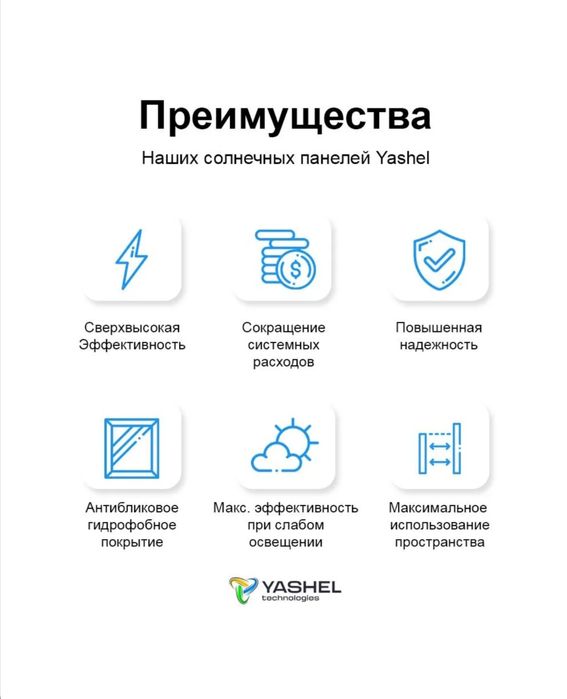 Преимущества

Наших солнечных панелей Yashel

Сверхвысокая Эффективность

Сокращение системных расходов

Повышенная надежность

Антибликовое гидрофобное покрытие

Макс. эффективность при слабом освещении

Максимальное использование пространства

YASHEL technologies